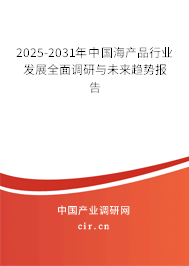 2025-2031年中国海产品行业发展全面调研与未来趋势报告

中国产业调研网
cir.cn